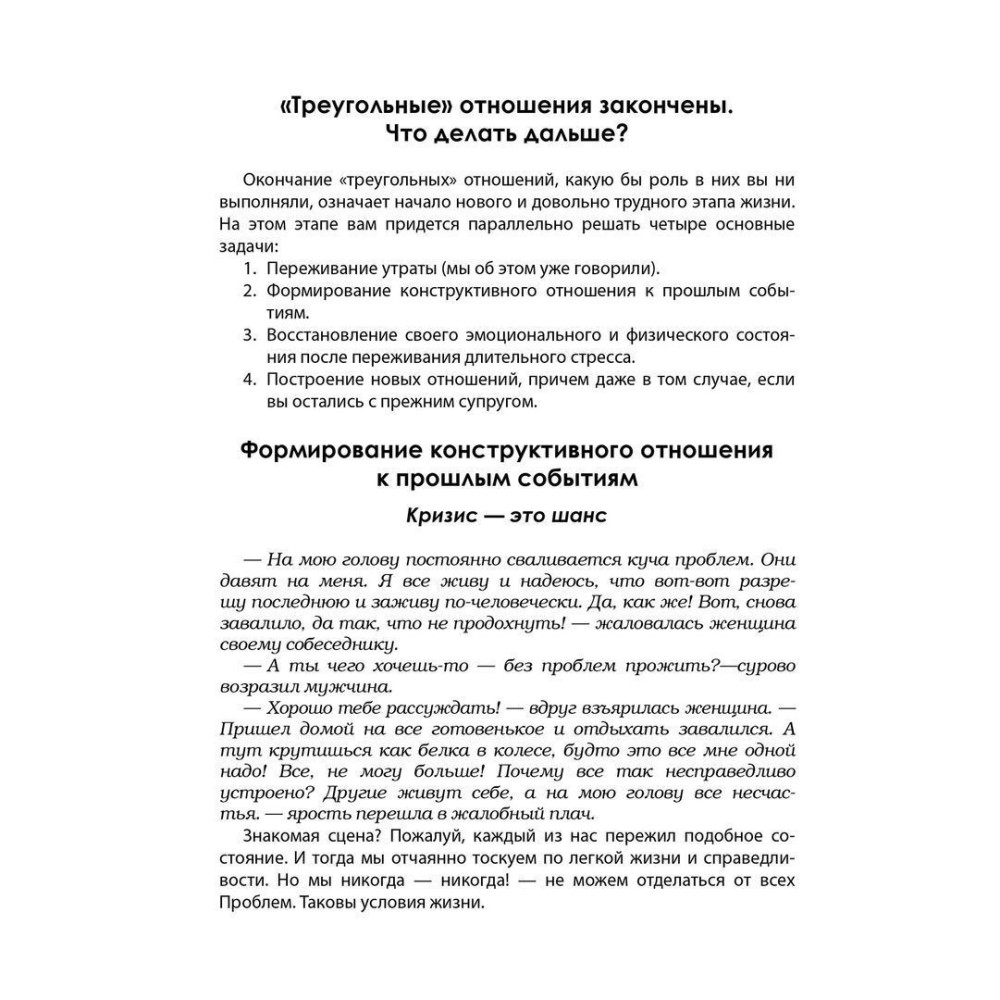 «Треугольные» отношения закончены. Что делать дальше?

Окончание «треугольных» отношений, какую бы роль в них вы ни выполняли, означает начало нового и довольно трудного этапа жизни. На этом этапе вам придется параллельно решать четыре основные задачи:
1. Переживание утраты (мы об этом уже говорили).
2. Формирование конструктивного отношения к прошлым событиям.
3. Восстановление своего эмоционального и физического состояния после переживания длительного стресса.
4. Построение новых отношений, причем даже в том случае, если вы остались с прежним супругом.

Формирование конструктивного отношения к прошлым событиям

Кризис — это шанс

— На мою голову постоянно сваливается куча проблем. Они давят на меня. Я все живу и надеюсь, что вот-вот разрешу последнюю и заживу по-человечески. Да, как же! Вот, снова завалило, да так, что не продохнуть! — жаловалась женщина своему собеседнику.
— А ты чего хочешь-то — без проблем прожить?—сурово возразил мужчина.
— Хорошо тебе рассуждать! — вдруг взъярилась женщина. — Пришел домой на все готовенькое и отдыхать завалился. А тут крутишься как белка в колесе, будто это все мне одной надо! Все, не могу больше! Почему все так несправедливо устроено? Другие живут себе, а на мою голову все несчастья. — ярость перешла в жалобный плач.
Знакомая сцена? Пожалуй, каждый из нас пережил подобное состояние. И тогда мы отчаянно тоскуем по легкой жизни и справедливости. Но мы никогда — никогда! — не можем отделаться от всех Проблем. Таковы условия жизни.